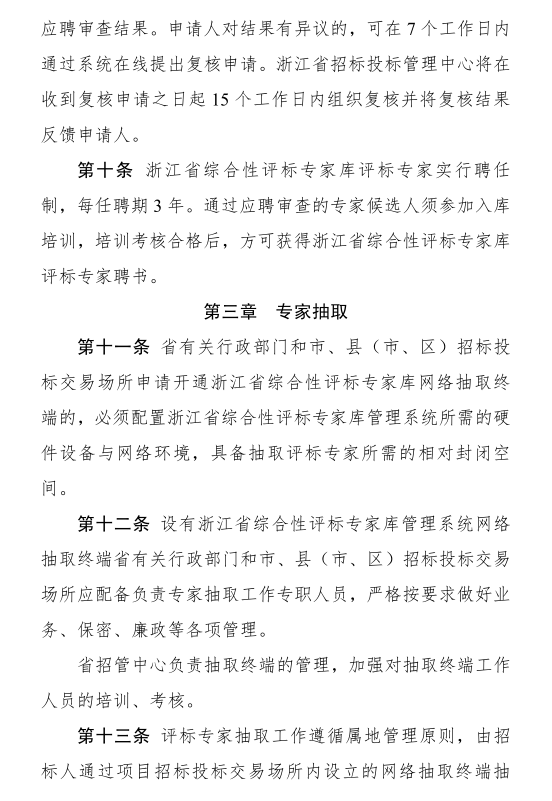 应聘审查结果。申请人对结果有异议的，可在 7 个工作日内通过系统在线提出复核申请。浙江省招标投标管理中心将在收到复核申请之日起 15 个工作日内组织复核并将复核结果反馈申请人。

第十条 浙江省综合性评标专家库评标专家实行聘任制，每任聘期 3 年。通过应聘审查的专家候选人须参加入库培训，培训考核合格后，方可获得浙江省综合性评标专家库评标专家聘书。

第三章 专家抽取

第十一条 省有关行政部门和市、县（市、区）招标投标交易场所申请开通浙江省综合性评标专家库网络抽取终端的，必须配置浙江省综合性评标专家库管理系统所需的硬件设备与网络环境，具备抽取评标专家所需的相对封闭空间。

第十二条 设有浙江省综合性评标专家库管理系统网络抽取终端省有关行政部门和市、县（市、区）招标投标交易场所应配备负责专家抽取工作专职人员，严格按要求做好业务、保密、廉政等各项管理。

省招管中心负责抽取终端的管理，加强对抽取终端工作人员的培训、考核。

第十三条 评标专家抽取工作遵循属地管理原则，由招标人通过项目招标投标交易场所内设立的网络抽取终端抽